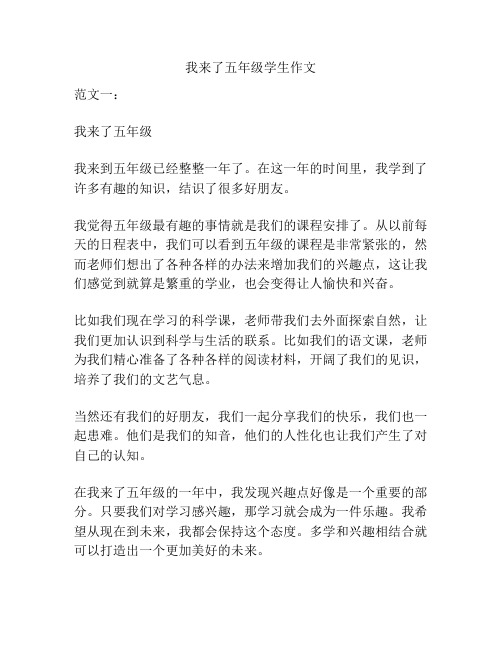 我来了五年级学生作文

范文一：

我来了五年级

我来到五年级已经整整一年了。在这一年的时间里，我学到了许多有趣的知识，结识了很多好朋友。

我觉得五年级最有趣的事情就是我们的课程安排了。从以前每天的日程表中，我们可以看到五年级的课程是非常紧张的，然而老师们想出了各种各样的办法来增加我们的兴趣点，这让我们感觉到就算是繁重的学业，也会变得让人愉快和兴奋。

比如我们现在学习的科学课，老师带我们去外面探索自然，让我们更加认识到科学与生活的联系。比如我们的语文课，老师为我们精心准备了各种各样的阅读材料，开阔了我们的见识，培养了我们的文艺气息。

当然还有我们的好朋友，我们一起分享我们的快乐，我们也一起患难。他们是我们的知音，他们的人性化也让我们产生了对自己的认知。

在我来了五年级的一年中，我发现兴趣点好像是一个重要的部分。只要我们对学习感兴趣，那学习就会成为一件乐趣。我希望从现在到未来，我都会保持这个态度。多学和兴趣相结合就可以打造出一个更加美好的未来。